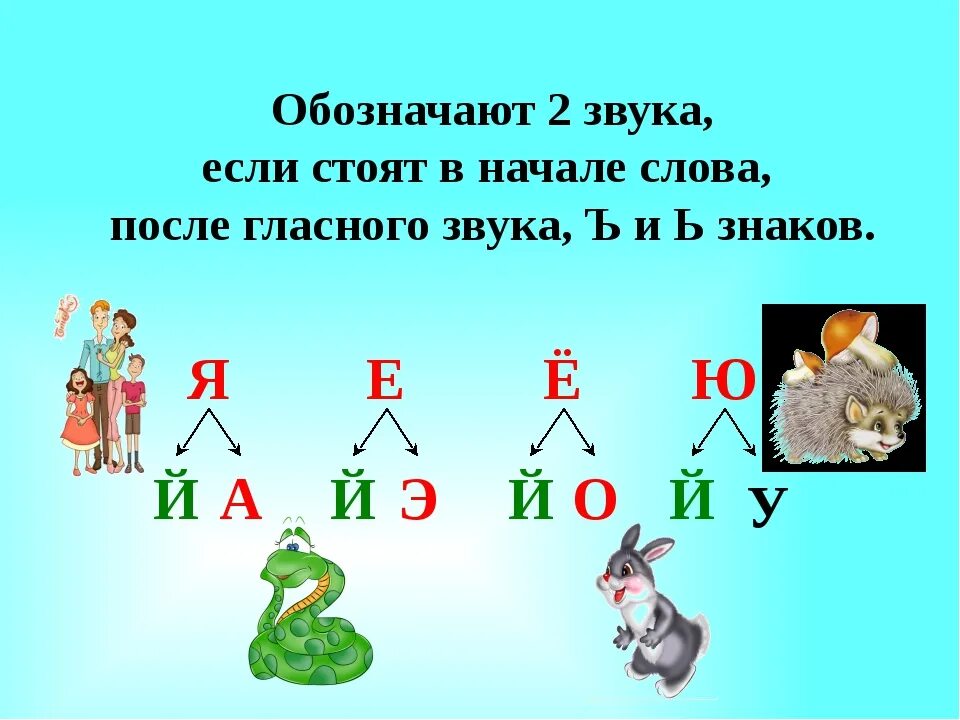 Обозначают 2 звука,
если стоят в начале слова,
после гласного звука, Ъ и Ь знаков.

Я Е Ё Ю

Й А Й Э Й О Й У